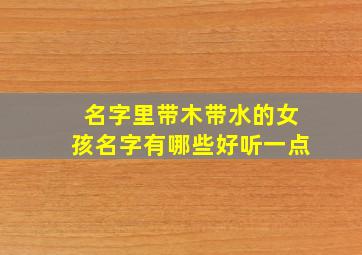 名字里带木带水的女孩名字有哪些好听一点